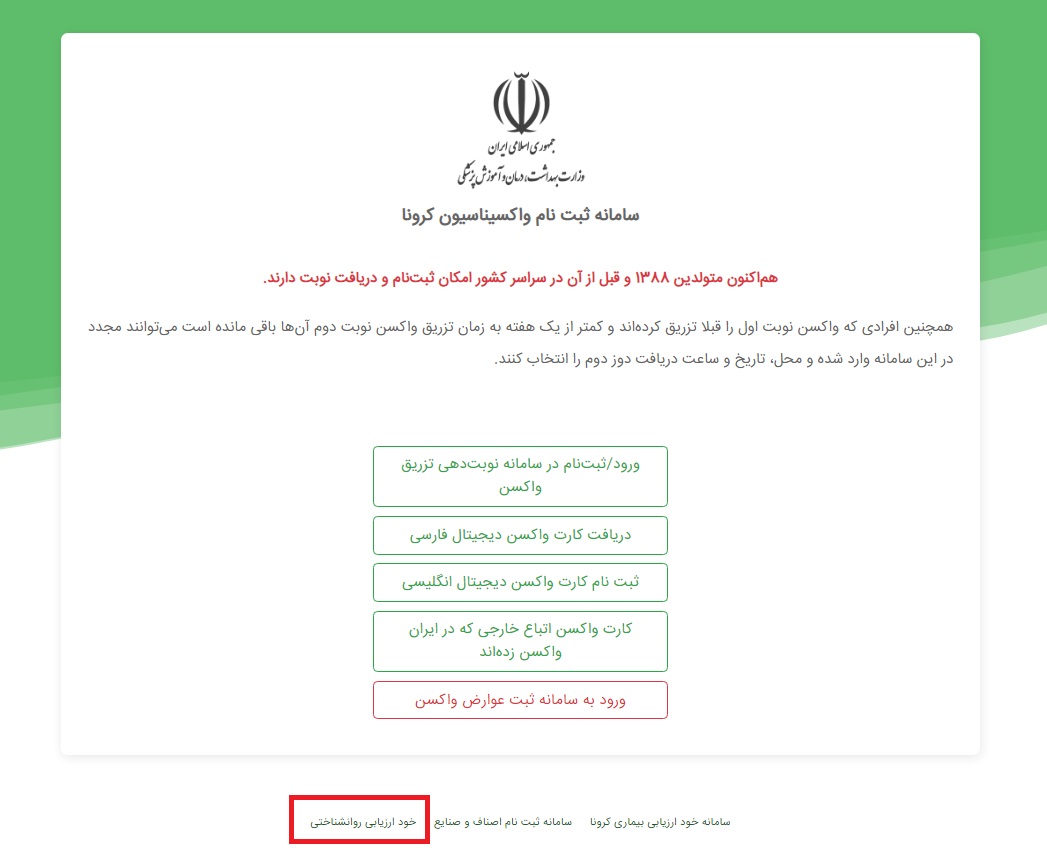 جمهوری اسلامی ایران
وزارت بهداشت، درمان و آموزش پزشکی

سامانه ثبت نام واکسیناسیون کرونا

هم‌اکنون متولدین ۱۳۸۸ و قبل از آن در سراسر کشور امکان ثبت‌نام و دریافت نوبت دارند.

همچنین افرادی که واکسن نوبت اول را قبلا تزریق کرده‌اند و کمتر از یک هفته به زمان تزریق واکسن نوبت دوم آن‌ها باقی مانده است می‌توانند مجدد در این سامانه وارد شده و محل، تاریخ و ساعت دریافت دوز دوم را انتخاب کنند.

ورود/ثبت‌نام در سامانه نوبت‌دهی تزریق واکسن

دریافت کارت واکسن دیجیتال فارسی

ثبت نام کارت واکسن دیجیتال انگلیسی

کارت واکسن اتباع خارجی که در ایران واکسن زده‌اند

ورود به سامانه ثبت عوارض واکسن

سامانه خود ارزیابی بیماری کرونا    سامانه ثبت نام اصناف و صنایع    خود ارزیابی روانشناختی